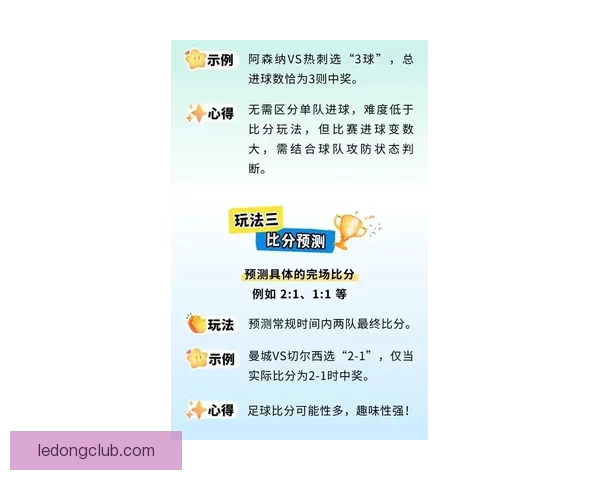 示例 阿森纳VS热刺选“3球”，总进球数恰为3则中奖。

心得 无需区分单队进球，难度低于比分玩法，但比赛进球变数大，需结合球队攻防状态判断。

玩法三
比分预测

预测具体的完场比分
例如 2:1、1:1 等

玩法 预测常规时间内两队最终比分。

示例 曼城VS切尔西选“2-1”，仅当实际比分为2-1时中奖。

心得 足球比分可能性多，趣味性强！

ledongclub.com